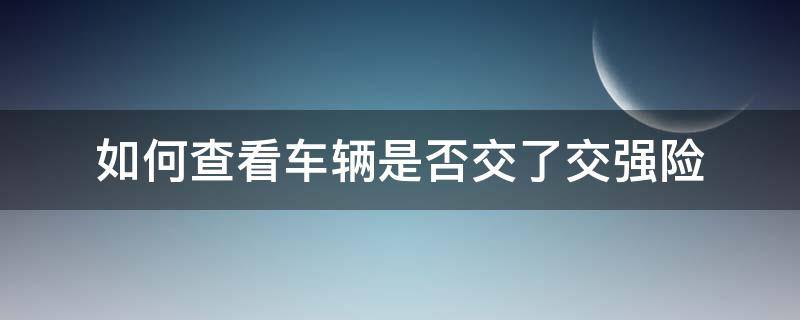 如何查看车辆是否交了交强险